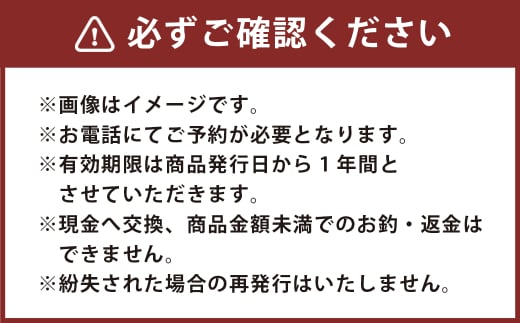 必ずご確認ください

※画像はイメージです。
※お電話にてご予約が必要となります。
※有効期限は商品発行日から１年間とさせていただきます。
※現金へ交換、商品金額未満でのお釣・返金はできません。
※紛失された場合の再発行はいたしません。